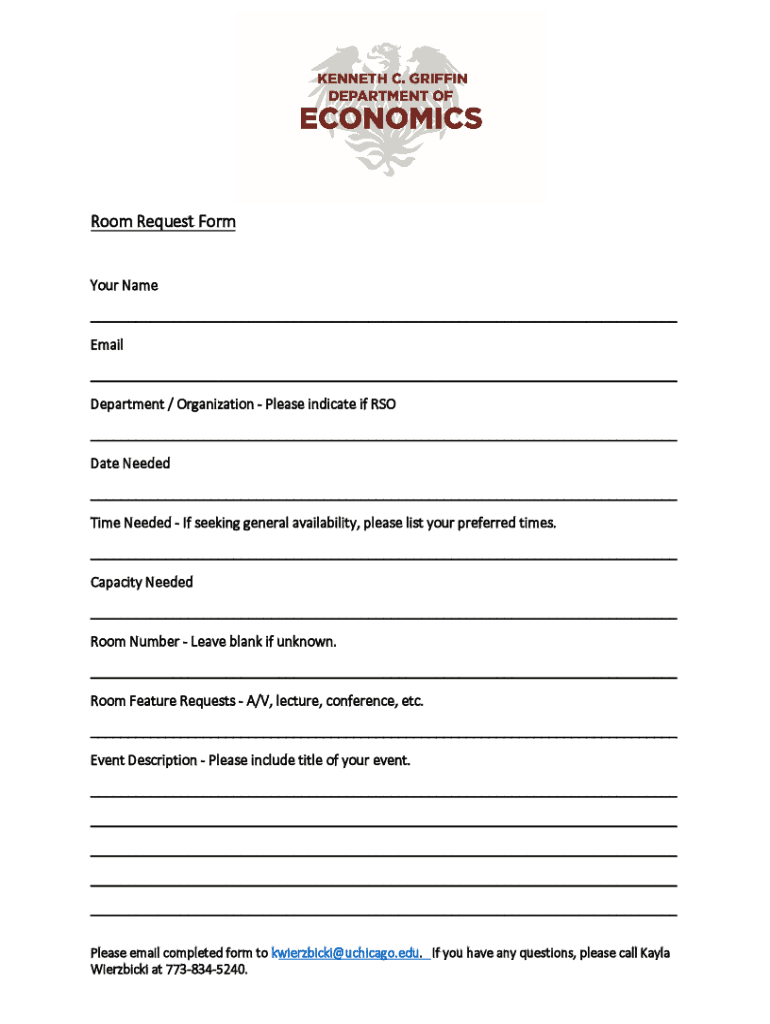 KENNETH C. GRIFFIN
DEPARTMENT OF
ECONOMICS

Room Request Form

Your Name

Email

Department / Organization - Please indicate if RSO

Date Needed

Time Needed - If seeking general availability, please list your preferred times.

Capacity Needed

Room Number - Leave blank if unknown.

Room Feature Requests - A/V, lecture, conference, etc.

Event Description - Please include title of your event.

Please email completed form to kwierzbicki@uchicago.edu. If you have any questions, please call Kayla Wierzbicki at 773-834-5240.